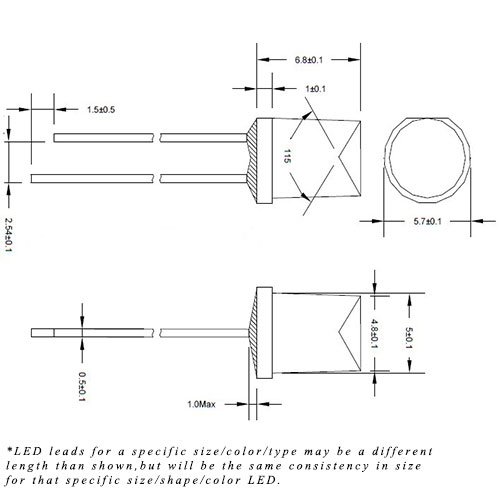 6.8±0.1

1±0.1

1.5±0.5

115

2.54±0.1

5.7±0.1

4.8±0.1

5±0.1

0.5±0.1

1.0Max

*LED leads for a specific size/color/type may be a different length than shown,but will be the same consistency in size for that specific size/shape/color LED.